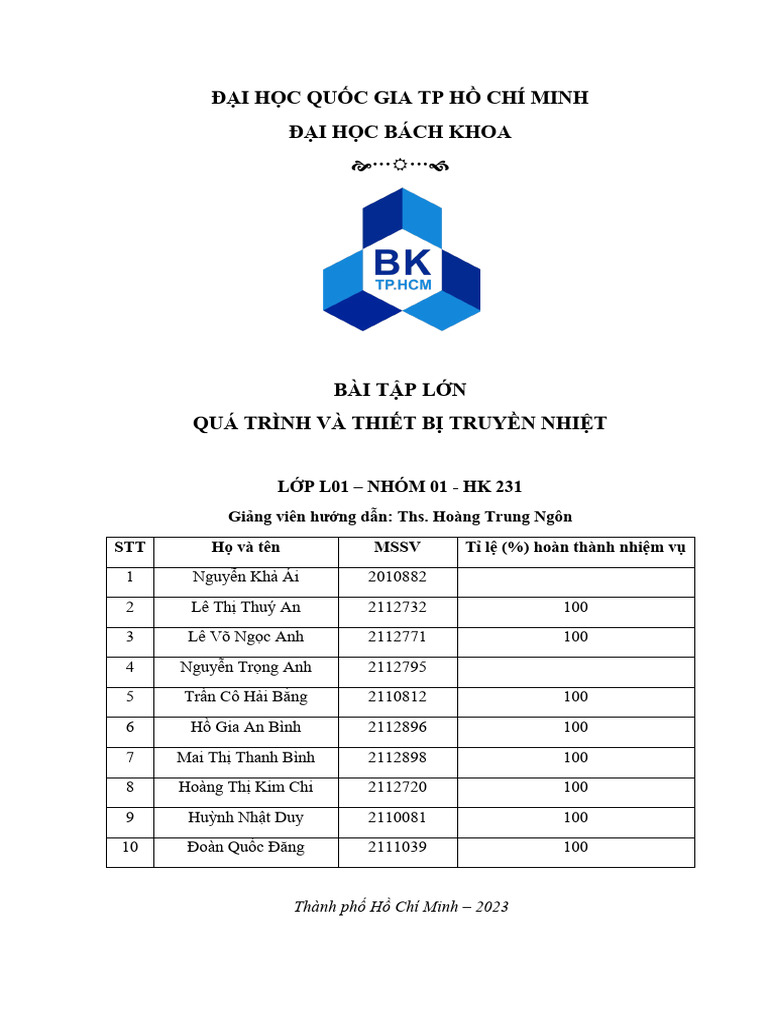 ĐẠI HỌC QUỐC GIA TP HỒ CHÍ MINH
ĐẠI HỌC BÁCH KHOA

BK
TP.HCM

BÀI TẬP LỚN
QUÁ TRÌNH VÀ THIẾT BỊ TRUYỀN NHIỆT

LỚP L01 – NHÓM 01 - HK 231
Giảng viên hướng dẫn: Ths. Hoàng Trung Ngôn

| STT | Họ và tên | MSSV | Tỉ lệ (%) hoàn thành nhiệm vụ |
|---|---|---|---|
| 1 | Nguyễn Khả Ái | 2010882 | |
| 2 | Lê Thị Thuý An | 2112732 | 100 |
| 3 | Lê Võ Ngọc Anh | 2112771 | 100 |
| 4 | Nguyễn Trọng Anh | 2112795 | |
| 5 | Trần Cô Hải Băng | 2110812 | 100 |
| 6 | Hồ Gia An Bình | 2112896 | 100 |
| 7 | Mai Thị Thanh Bình | 2112898 | 100 |
| 8 | Hoàng Thị Kim Chi | 2112720 | 100 |
| 9 | Huỳnh Nhật Duy | 2110081 | 100 |
| 10 | Đoàn Quốc Đăng | 2111039 | 100 |

Thành phố Hồ Chí Minh – 2023